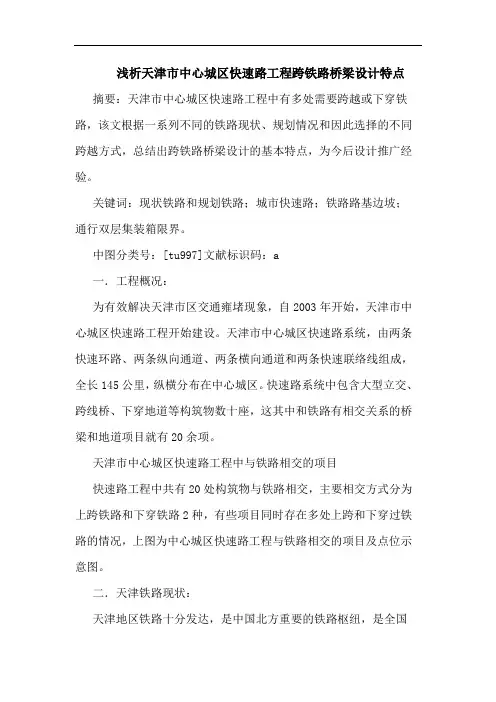 浅析天津市中心城区快速路工程跨铁路桥梁设计特点

摘要：天津市中心城区快速路工程中有多处需要跨越或下穿铁路，该文根据一系列不同的铁路现状、规划情况和因此选择的不同跨越方式，总结出跨铁路桥梁设计的基本特点，为今后设计推广经验。

关键词：现状铁路和规划铁路；城市快速路；铁路路基边坡；通行双层集装箱限界。

中图分类号：[tu997]文献标识码：a

一．工程概况：

为有效解决天津市区交通雍堵现象，自2003年开始，天津市中心城区快速路工程开始建设。天津市中心城区快速路系统，由两条快速环路、两条纵向通道、两条横向通道和两条快速联络线组成，全长145公里，纵横分布在中心城区。快速路系统中包含大型立交、跨线桥、下穿地道等构筑物数十座，这其中和铁路有相交关系的桥梁和地道项目就有20余项。

天津市中心城区快速路工程中与铁路相交的项目

快速路工程中共有20处构筑物与铁路相交，主要相交方式分为上跨铁路和下穿铁路2种，有些项目同时存在多处上跨和下穿过铁路的情况，上图为中心城区快速路工程与铁路相交的项目及点位示意图。

二．天津铁路现状：

天津地区铁路十分发达，是中国北方重要的铁路枢纽，是全国